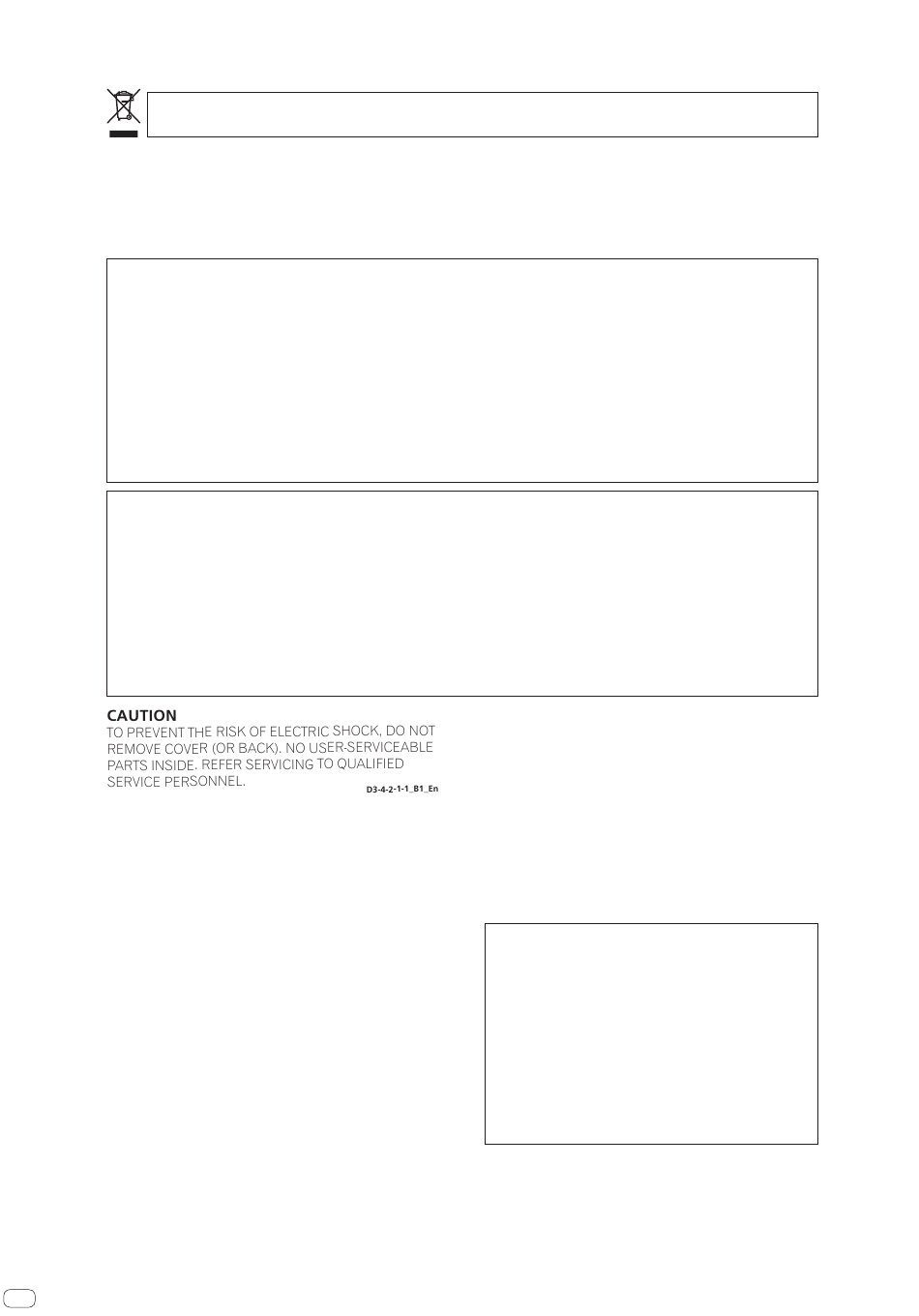 CAUTION
TO PREVENT THE RISK OF ELECTRIC SHOCK, DO NOT REMOVE COVER (OR BACK). NO USER-SERVICEABLE PARTS INSIDE. REFER SERVICING TO QUALIFIED SERVICE PERSONNEL.

D3-4-2-1-1_B1_En